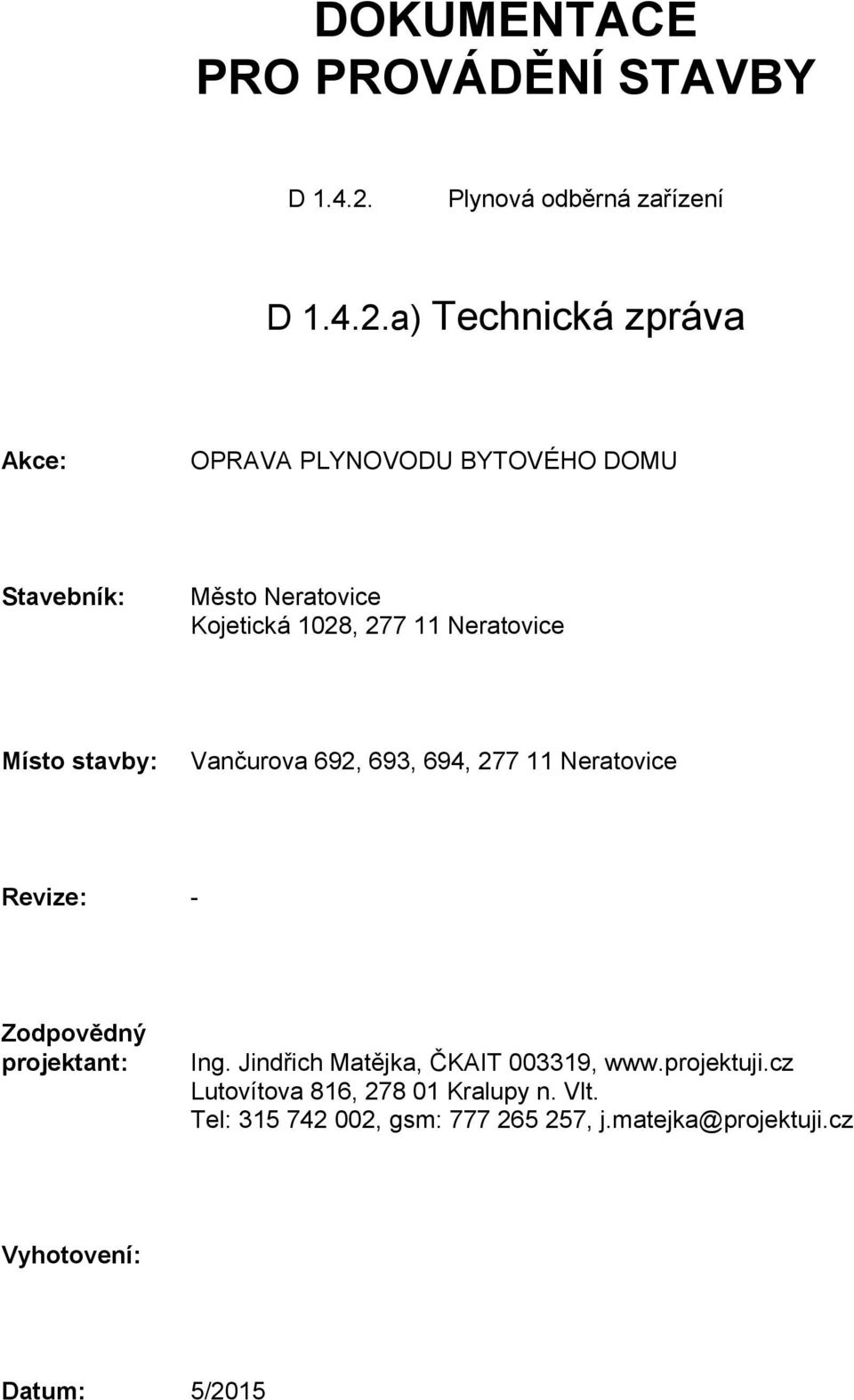 DOKUMENTACE
PRO PROVÁDĚNÍ STAVBY

D 1.4.2. Plynová odběrná zařízení

D 1.4.2.a) Technická zpráva

Akce: OPRAVA PLYNOVODU BYTOVÉHO DOMU

Stavebník: Město Neratovice
Kojetická 1028, 277 11 Neratovice

Místo stavby: Vančurova 692, 693, 694, 277 11 Neratovice

Revize: -

Zodpovědný projektant: Ing. Jindřich Matějka, ČKAIT 003319, www.projektuji.cz
Lutovítova 816, 278 01 Kralupy n. Vlt.
Tel: 315 742 002, gsm: 777 265 257, j.matejka@projektuji.cz

Vyhotovení:

Datum: 5/2015